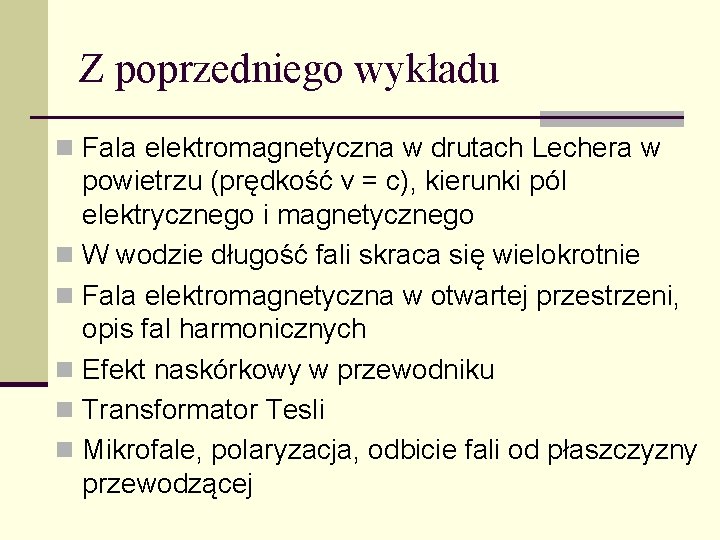 Z poprzedniego wykładu

Fala elektromagnetyczna w drutach Lechera w powietrzu (prędkość v = c), kierunki pól elektrycznego i magnetycznego

W wodzie długość fali skraca się wielokrotnie

Fala elektromagnetyczna w otwartej przestrzeni, opis fal harmonicznych

Efekt naskórkowy w przewodniku

Transformator Tesli

Mikrofale, polaryzacja, odbicie fali od płaszczyzny przewodzącej